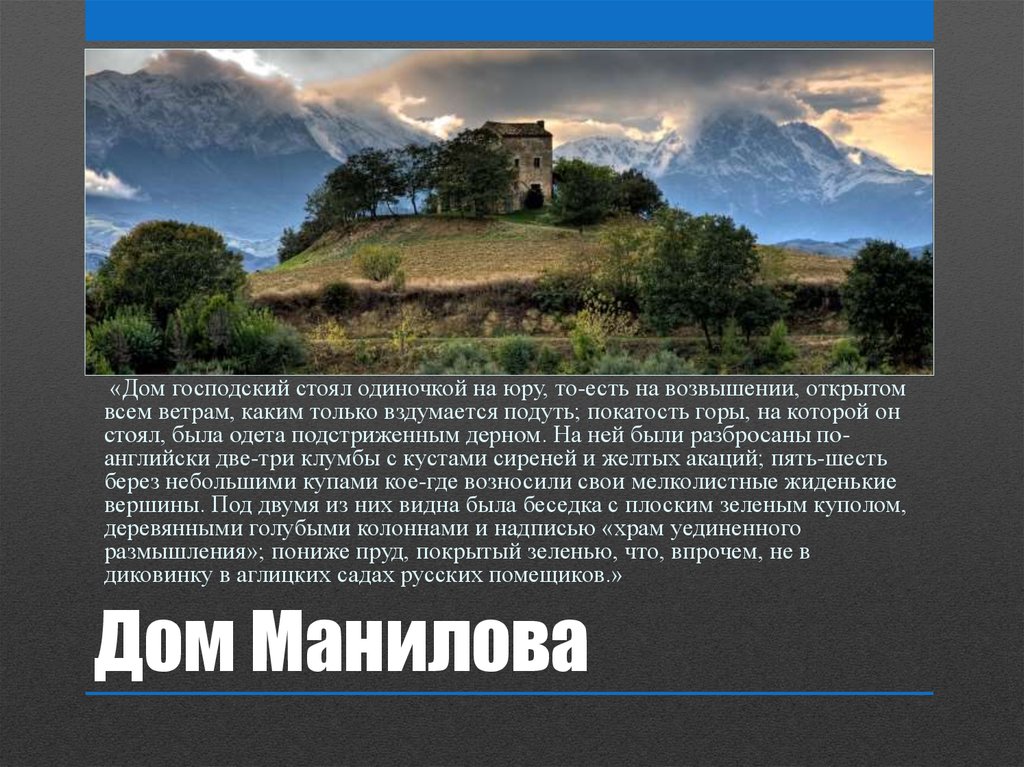 «Дом господский стоял одиночкой на юру, то-есть на возвышении, открытом всем ветрам, каким только вздумается подуть; покатость горы, на которой он стоял, была одета подстриженным дерном. На ней были разбросаны по-английски две-три клумбы с кустами сиреней и желтых акаций; пять-шесть берез небольшими купами кое-где возносили свои мелколистные жиденькие вершины. Под двумя из них видна была беседка с плоским зеленым куполом, деревянными голубыми колоннами и надписью «храм уединенного размышления»; пониже пруд, покрытый зеленью, что, впрочем, не в диковинку в аглицких садах русских помещиков.»

Дом Манилова